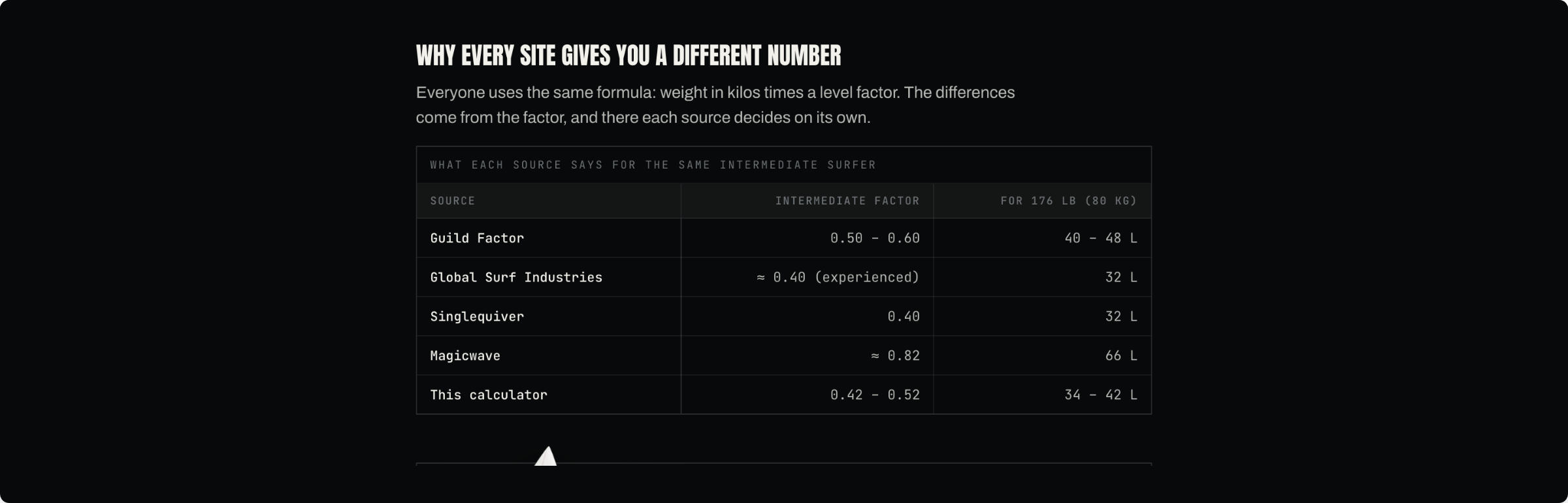 WHY EVERY SITE GIVES YOU A DIFFERENT NUMBER

Everyone uses the same formula: weight in kilos times a level factor. The differences come from the factor, and there each source decides on its own.

WHAT EACH SOURCE SAYS FOR THE SAME INTERMEDIATE SURFER

| SOURCE | INTERMEDIATE FACTOR | FOR 176 LB (80 KG) |
|---|---|---|
| Guild Factor | 0.50 – 0.60 | 40 – 48 L |
| Global Surf Industries | ≈ 0.40 (experienced) | 32 L |
| Singlequiver | 0.40 | 32 L |
| Magicwave | ≈ 0.82 | 66 L |
| This calculator | 0.42 – 0.52 | 34 – 42 L |